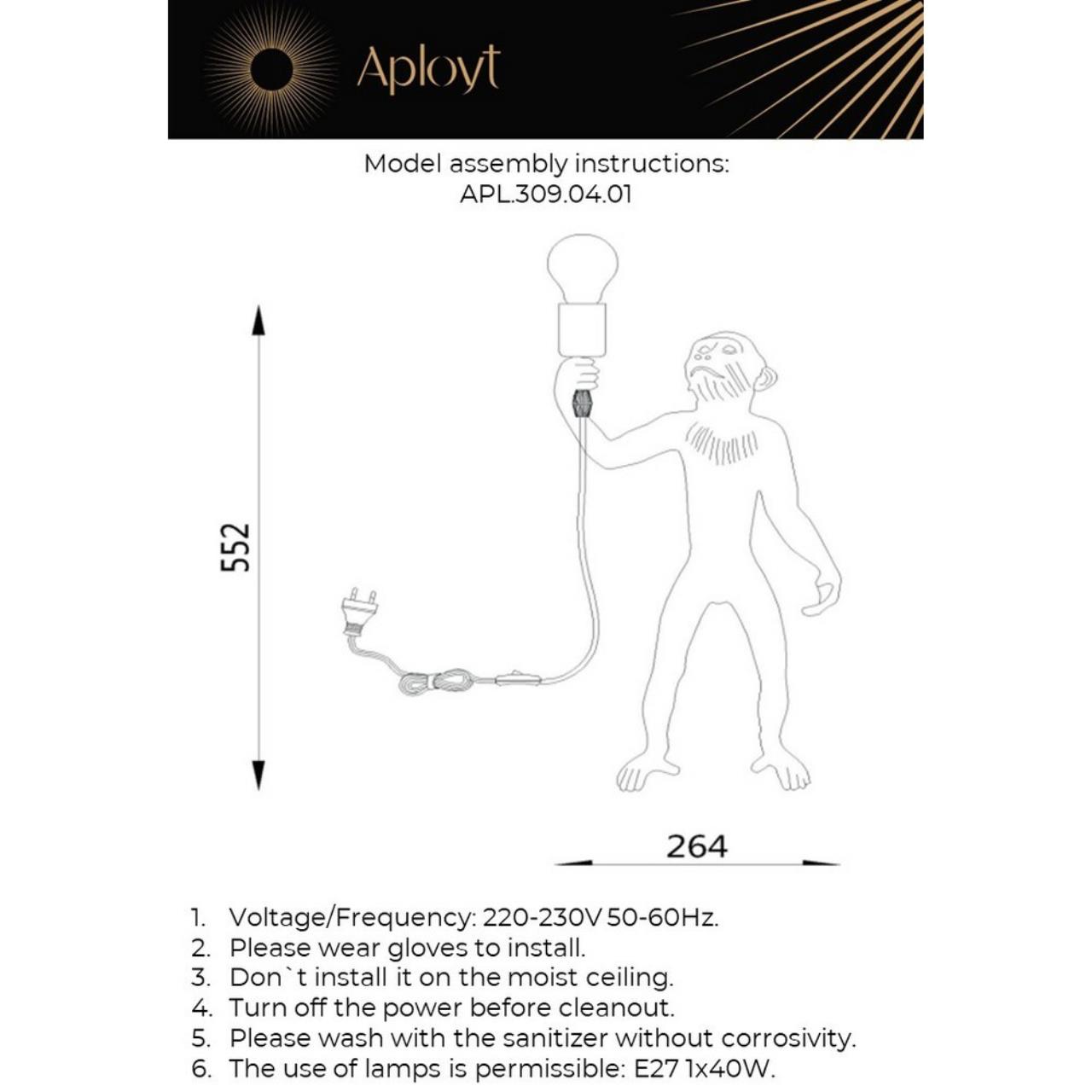 Aployt

Model assembly instructions:
APL.309.04.01

552

264

1. Voltage/Frequency: 220-230V 50-60Hz.
2. Please wear gloves to install.
3. Don`t install it on the moist ceiling.
4. Turn off the power before cleanout.
5. Please wash with the sanitizer without corrosivity.
6. The use of lamps is permissible: E27 1x40W.